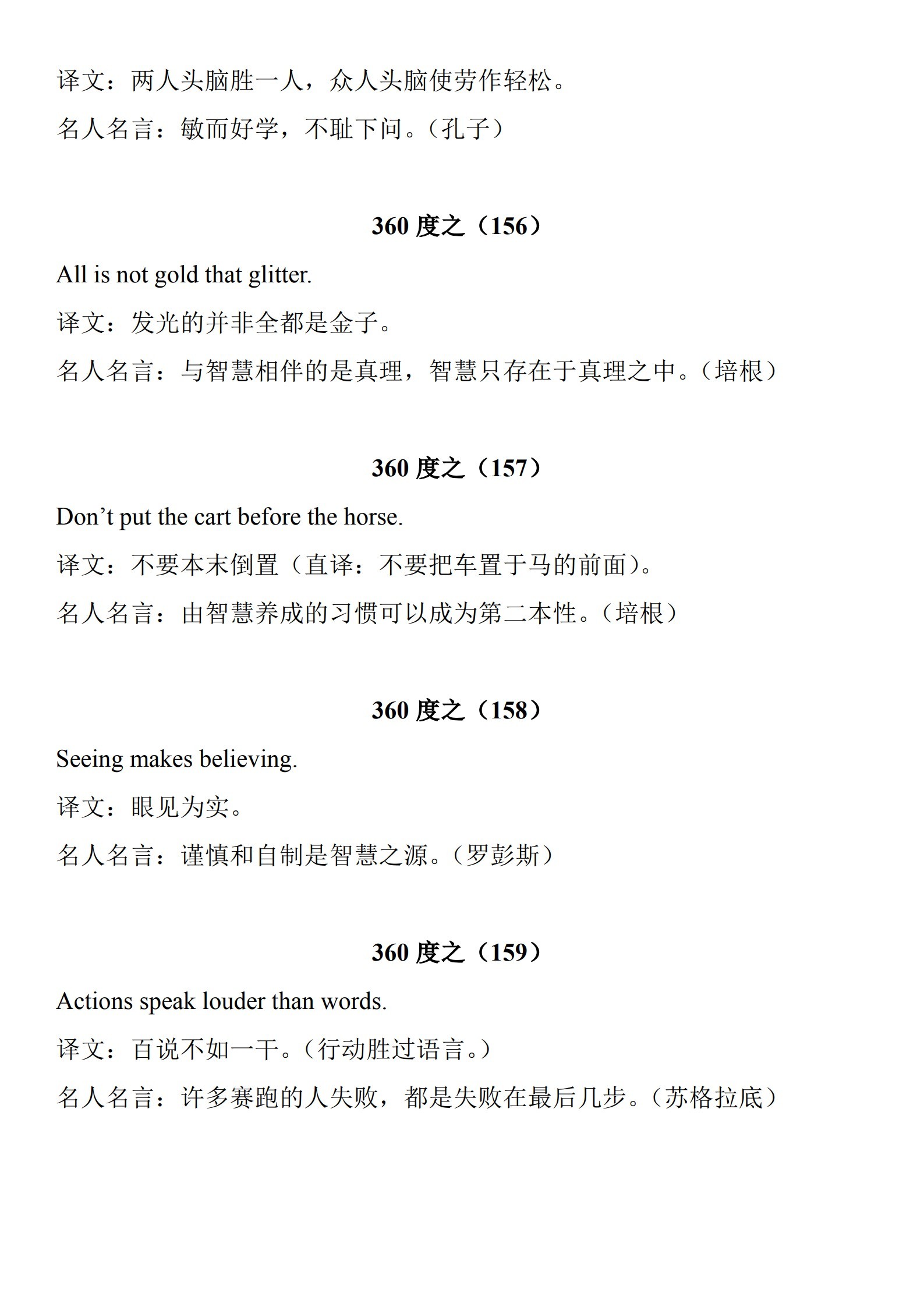 译文：两人头脑胜一人，众人头脑使劳作轻松。

名人名言：敏而好学，不耻下问。（孔子）

360 度之（156）

All is not gold that glitter.

译文：发光的并非全都是金子。

名人名言：与智慧相伴的是真理，智慧只存在于真理之中。（培根）

360 度之（157）

Don’t put the cart before the horse.

译文：不要本末倒置（直译：不要把车置于马的前面）。

名人名言：由智慧养成的习惯可以成为第二本性。（培根）

360 度之（158）

Seeing makes believing.

译文：眼见为实。

名人名言：谨慎和自制是智慧之源。（罗彭斯）

360 度之（159）

Actions speak louder than words.

译文：百说不如一干。（行动胜过语言。）

名人名言：许多赛跑的人失败，都是失败在最后几步。（苏格拉底）